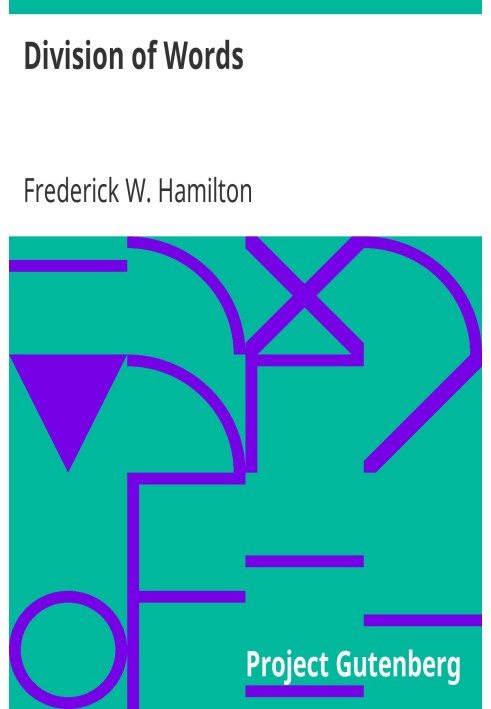 Division of Words

Frederick W. Hamilton

Project Gutenberg